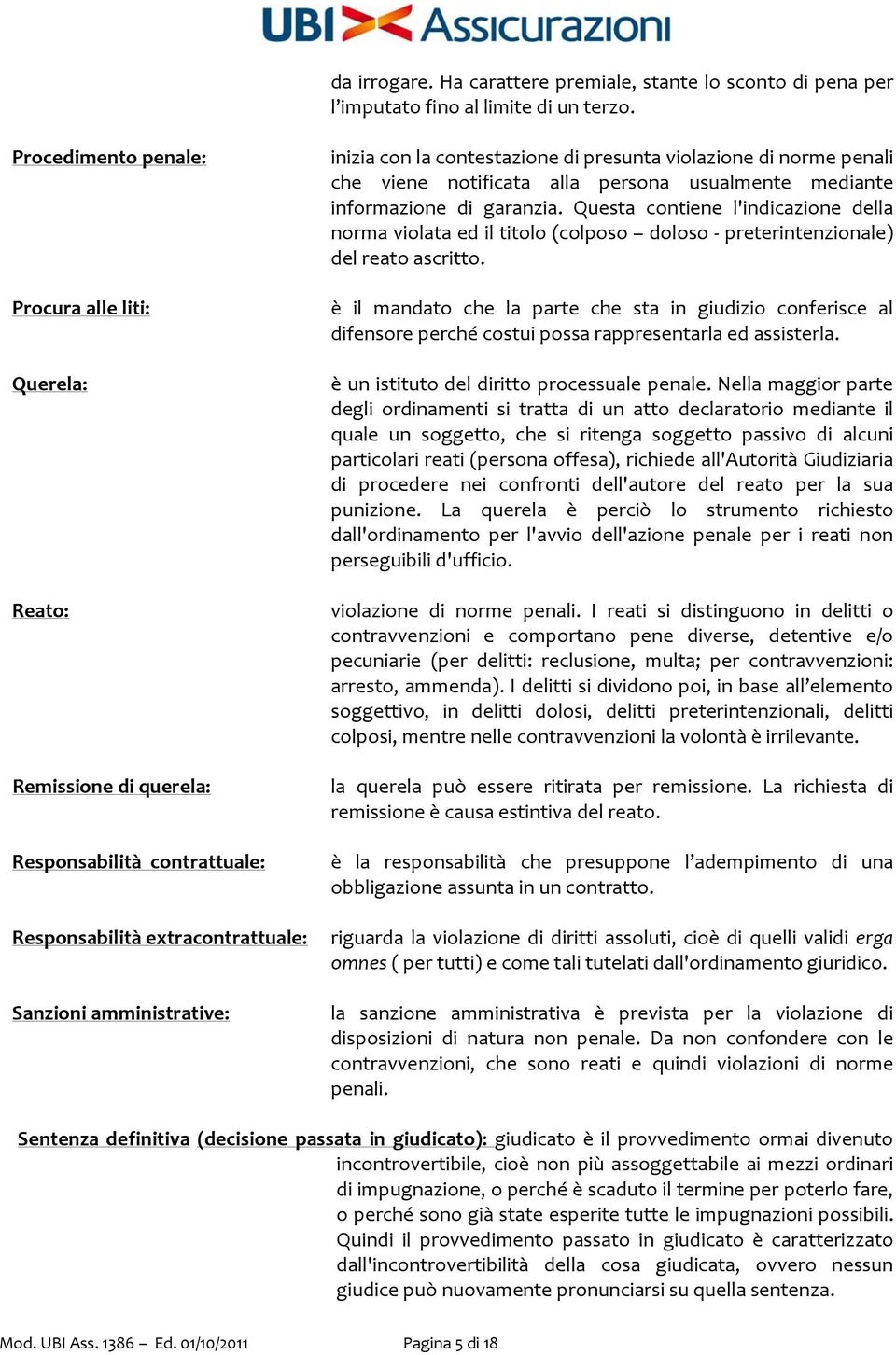 UBI Assicurazioni

da irrogare. Ha carattere premiale, stante lo sconto di pena per l'imputato fino al limite di un terzo.

Procedimento penale:

inizia con la contestazione di presunta violazione di norme penali che viene notificata alla persona usualmente mediante informazione di garanzia. Questa contiene l'indicazione della norma violata ed il titolo (colposo – doloso - preterintenzionale) del reato ascritto.

Procura alle liti:

è il mandato che la parte che sta in giudizio conferisce al difensore perché costui possa rappresentarla ed assisterla.

Querela:

è un istituto del diritto processuale penale. Nella maggior parte degli ordinamenti si tratta di un atto declaratorio mediante il quale un soggetto, che si ritenga soggetto passivo di alcuni particolari reati (persona offesa), richiede all'Autorità Giudiziaria di procedere nei confronti dell'autore del reato per la sua punizione. La querela è perciò lo strumento richiesto dall'ordinamento per l'avvio dell'azione penale per i reati non perseguibili d'ufficio.

Reato:

violazione di norme penali. I reati si distinguono in delitti o contravvenzioni e comportano pene diverse, detentive e/o pecuniarie (per delitti: reclusione, multa; per contravvenzioni: arresto, ammenda). I delitti si dividono poi, in base all'elemento soggettivo, in delitti dolosi, delitti preterintenzionali, delitti colposi, mentre nelle contravvenzioni la volontà è irrilevante.

Remissione di querela:

la querela può essere ritirata per remissione. La richiesta di remissione è causa estintiva del reato.

Responsabilità contrattuale:

è la responsabilità che presuppone l'adempimento di una obbligazione assunta in un contratto.

Responsabilità extracontrattuale:

riguarda la violazione di diritti assoluti, cioè di quelli validi erga omnes ( per tutti) e come tali tutelati dall'ordinamento giuridico.

Sanzioni amministrative:

la sanzione amministrativa è prevista per la violazione di disposizioni di natura non penale. Da non confondere con le contravvenzioni, che sono reati e quindi violazioni di norme penali.

Sentenza definitiva (decisione passata in giudicato): giudicato è il provvedimento ormai divenuto incontrovertibile, cioè non più assoggettabile ai mezzi ordinari di impugnazione, o perché è scaduto il termine per poterlo fare, o perché sono già state esperite tutte le impugnazioni possibili. Quindi il provvedimento passato in giudicato è caratterizzato dall'incontrovertibilità della cosa giudicata, ovvero nessun giudice può nuovamente pronunciarsi su quella sentenza.

Mod. UBI Ass. 1386 – Ed. 01/10/2011 Pagina 5 di 18